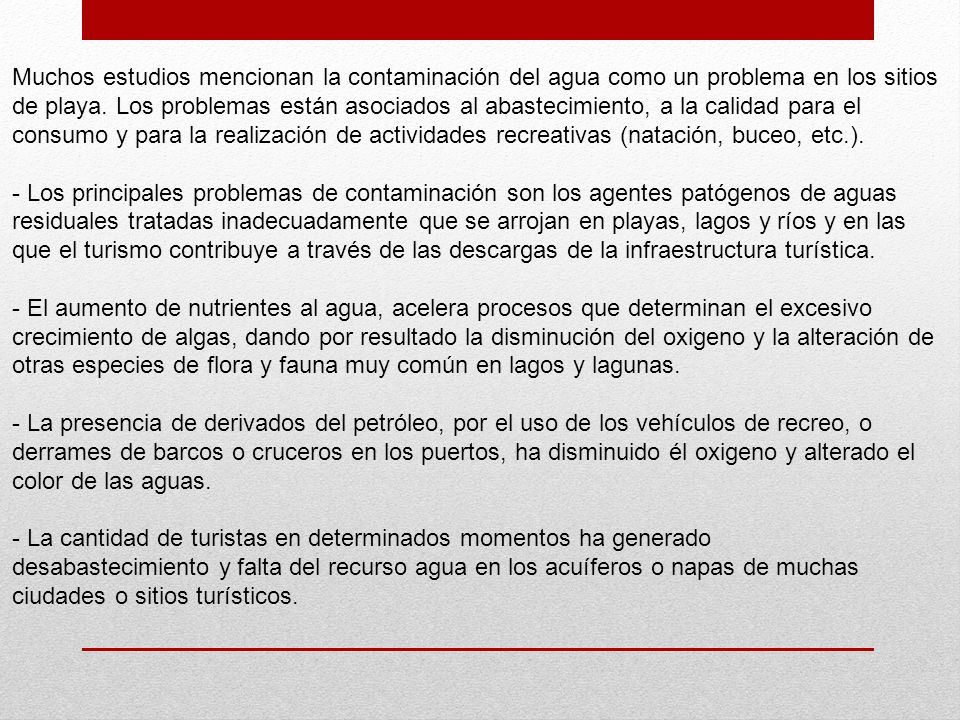 Muchos estudios mencionan la contaminación del agua como un problema en los sitios de playa. Los problemas están asociados al abastecimiento, a la calidad para el consumo y para la realización de actividades recreativas (natación, buceo, etc.).

- Los principales problemas de contaminación son los agentes patógenos de aguas residuales tratadas inadecuadamente que se arrojan en playas, lagos y ríos y en las que el turismo contribuye a través de las descargas de la infraestructura turística.

- El aumento de nutrientes al agua, acelera procesos que determinan el excesivo crecimiento de algas, dando por resultado la disminución del oxigeno y la alteración de otras especies de flora y fauna muy común en lagos y lagunas.

- La presencia de derivados del petróleo, por el uso de los vehículos de recreo, o derrames de barcos o cruceros en los puertos, ha disminuido él oxigeno y alterado el color de las aguas.

- La cantidad de turistas en determinados momentos ha generado desabastecimiento y falta del recurso agua en los acuíferos o napas de muchas ciudades o sitios turísticos.